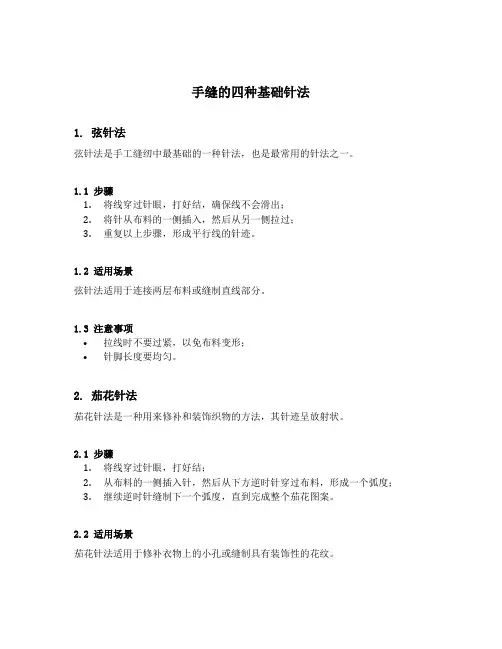 手缝的四种基础针法

1. 弦针法

弦针法是手工缝纫中最基础的一种针法，也是最常用的针法之一。

1.1 步骤

1. 将线穿过针眼，打好结，确保线不会滑出；
2. 将针从布料的一侧插入，然后从另一侧拉过；
3. 重复以上步骤，形成平行线的针迹。

1.2 适用场景

弦针法适用于连接两层布料或缝制直线部分。

1.3 注意事项

• 拉线时不要过紧，以免布料变形；
• 针脚长度要均匀。

2. 茄花针法

茄花针法是一种用来修补和装饰织物的方法，其针迹呈放射状。

2.1 步骤

1. 将线穿过针眼，打好结；
2. 从布料的一侧插入针，然后从下方逆时针穿过布料，形成一个弧度；
3. 继续逆时针缝制下一个弧度，直到完成整个茄花图案。

2.2 适用场景

茄花针法适用于修补衣物上的小孔或缝制具有装饰性的花纹。